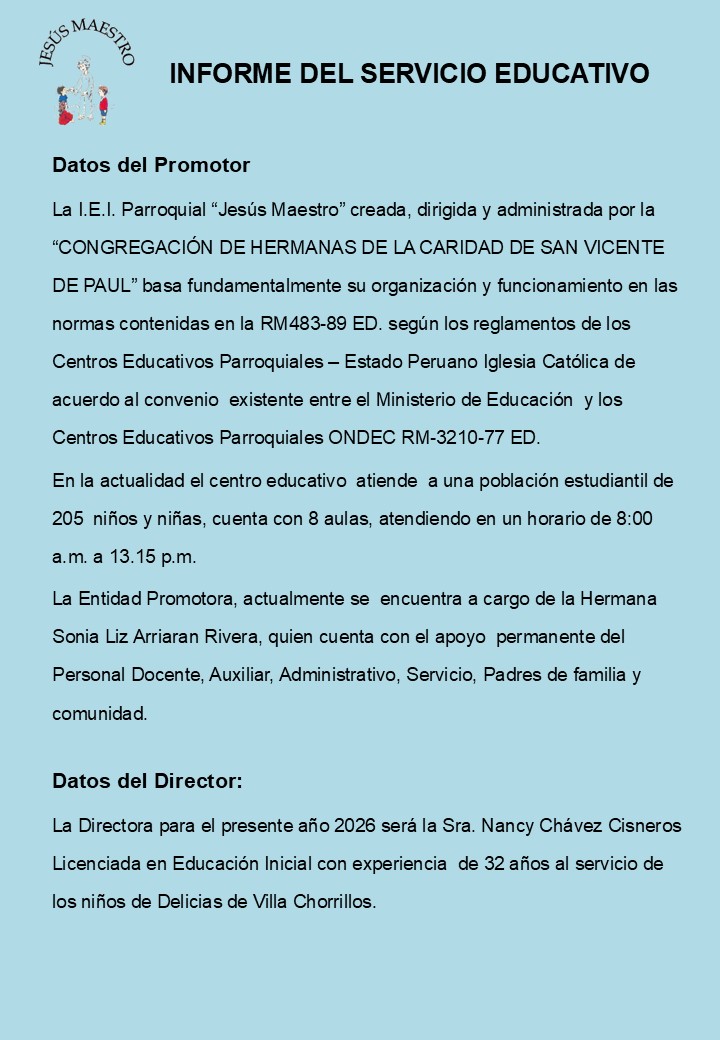 JESÚS MAESTRO

INFORME DEL SERVICIO EDUCATIVO

Datos del Promotor

La I.E.I. Parroquial “Jesús Maestro” creada, dirigida y administrada por la “CONGREGACIÓN DE HERMANAS DE LA CARIDAD DE SAN VICENTE DE PAUL” basa fundamentalmente su organización y funcionamiento en las normas contenidas en la RM483-89 ED. según los reglamentos de los Centros Educativos Parroquiales – Estado Peruano Iglesia Católica de acuerdo al convenio existente entre el Ministerio de Educación y los Centros Educativos Parroquiales ONDEC RM-3210-77 ED.

En la actualidad el centro educativo atiende a una población estudiantil de 205 niños y niñas, cuenta con 8 aulas, atendiendo en un horario de 8:00 a.m. a 13.15 p.m.

La Entidad Promotora, actualmente se encuentra a cargo de la Hermana Sonia Liz Arriaran Rivera, quien cuenta con el apoyo permanente del Personal Docente, Auxiliar, Administrativo, Servicio, Padres de familia y comunidad.

Datos del Director:

La Directora para el presente año 2026 será la Sra. Nancy Chávez Cisneros Licenciada en Educación Inicial con experiencia de 32 años al servicio de los niños de Delicias de Villa Chorrillos.